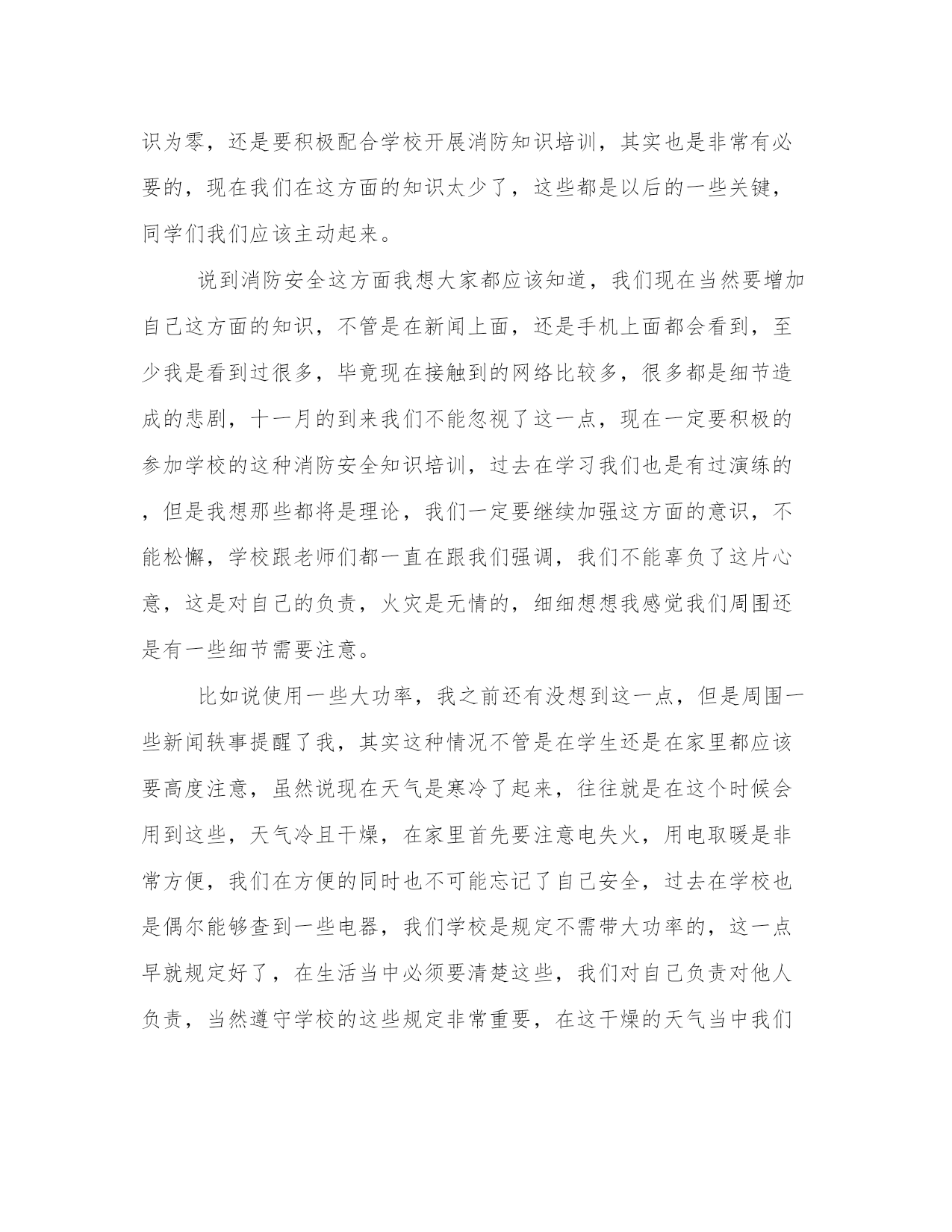 识为零，还是要积极配合学校开展消防知识培训，其实也是非常有必要的，现在我们在这方面的知识太少了，这些都是以后的一些关键，同学们我们应该主动起来。

说到消防安全这方面我想大家都应该知道，我们现在当然要增加自己这方面的知识，不管是在新闻上面，还是手机上面都会看到，至少我是看到过很多，毕竟现在接触到的网络比较多，很多都是细节造成的悲剧，十一月的到来我们不能忽视了这一点，现在一定要积极的参加学校的这种消防安全知识培训，过去在学习我们也是有过演练的，但是我想那些都将是理论，我们一定要继续加强这方面的意识，不能松懈，学校跟老师们都一直在跟我们强调，我们不能辜负了这片心意，这是对自己的负责，火灾是无情的，细细想想我感觉我们周围还是有一些细节需要注意。

比如说使用一些大功率，我之前还有没想到这一点，但是周围一些新闻轶事提醒了我，其实这种情况不管是在学生还是在家里都应该要高度注意，虽然说现在天气是寒冷了起来，往往就是在这个时候会用到这些，天气冷且干燥，在家里首先要注意电失火，用电取暖是非常方便，我们在方便的同时也不可能忘记了自己安全，过去在学校也是偶尔能够查到一些电器，我们学校是规定不需带大功率的，这一点早就规定好了，在生活当中必须要清楚这些，我们对自己负责对他人负责，当然遵守学校的这些规定非常重要，在这干燥的天气当中我们